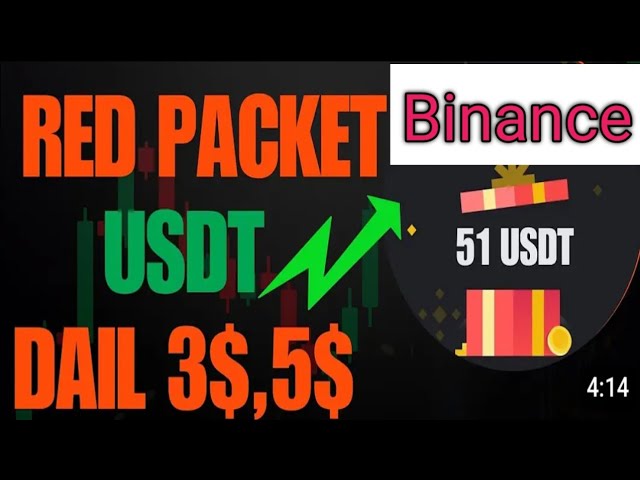 RED PACKET
USDT
DAIL 3$,5$

Binance

51 USDT

4:14